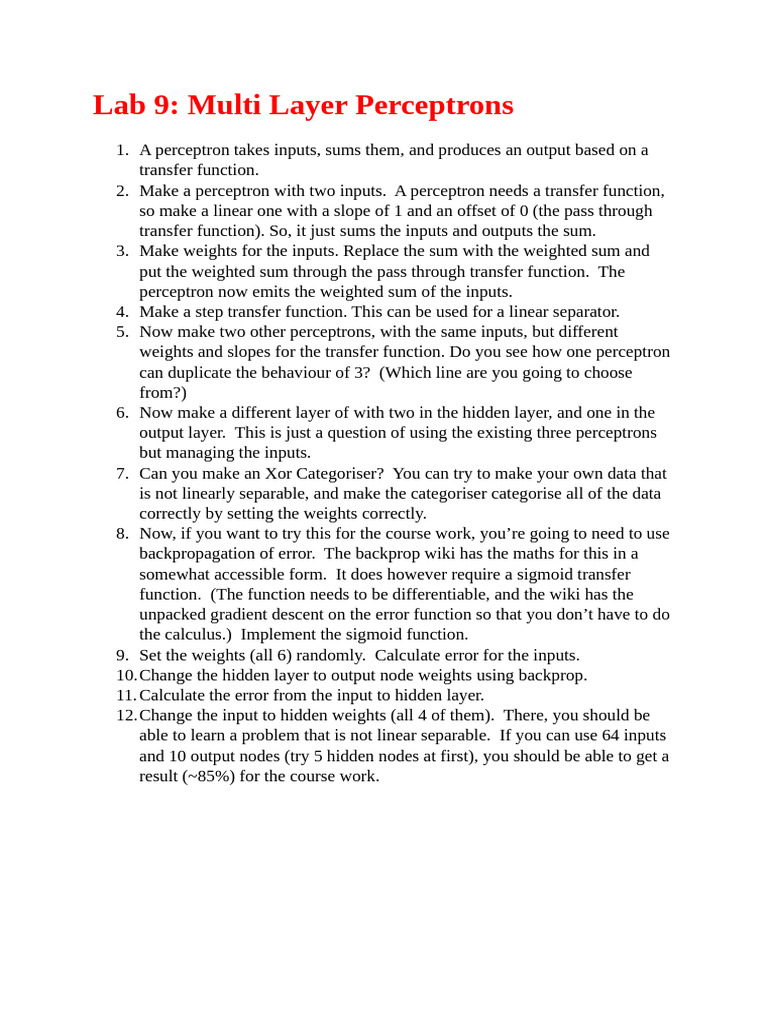 Lab 9: Multi Layer Perceptrons

1. A perceptron takes inputs, sums them, and produces an output based on a transfer function.
2. Make a perceptron with two inputs. A perceptron needs a transfer function, so make a linear one with a slope of 1 and an offset of 0 (the pass through transfer function). So, it just sums the inputs and outputs the sum.
3. Make weights for the inputs. Replace the sum with the weighted sum and put the weighted sum through the pass through transfer function. The perceptron now emits the weighted sum of the inputs.
4. Make a step transfer function. This can be used for a linear separator.
5. Now make two other perceptrons, with the same inputs, but different weights and slopes for the transfer function. Do you see how one perceptron can duplicate the behaviour of 3? (Which line are you going to choose from?)
6. Now make a different layer of with two in the hidden layer, and one in the output layer. This is just a question of using the existing three perceptrons but managing the inputs.
7. Can you make an Xor Categoriser? You can try to make your own data that is not linearly separable, and make the categoriser categorise all of the data correctly by setting the weights correctly.
8. Now, if you want to try this for the course work, you're going to need to use backpropagation of error. The backprop wiki has the maths for this in a somewhat accessible form. It does however require a sigmoid transfer function. (The function needs to be differentiable, and the wiki has the unpacked gradient descent on the error function so that you don't have to do the calculus.) Implement the sigmoid function.
9. Set the weights (all 6) randomly. Calculate error for the inputs.
10. Change the hidden layer to output node weights using backprop.
11. Calculate the error from the input to hidden layer.
12. Change the input to hidden weights (all 4 of them). There, you should be able to learn a problem that is not linear separable. If you can use 64 inputs and 10 output nodes (try 5 hidden nodes at first), you should be able to get a result (~85%) for the course work.